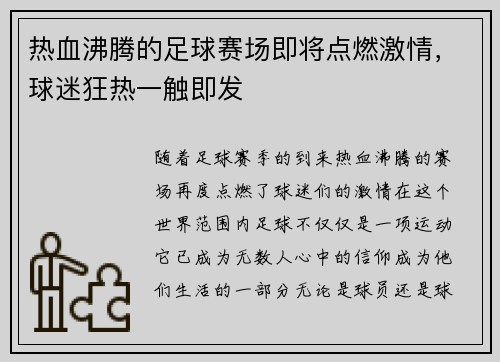 热血沸腾的足球赛场即将点燃激情，球迷狂热一触即发

随着足球赛季的到来热血沸腾的赛场再度点燃了球迷们的激情在这个世界范围内足球不仅仅是一项运动它已成为无数人心中的信仰成为他们生活的一部分无论是球员还是球